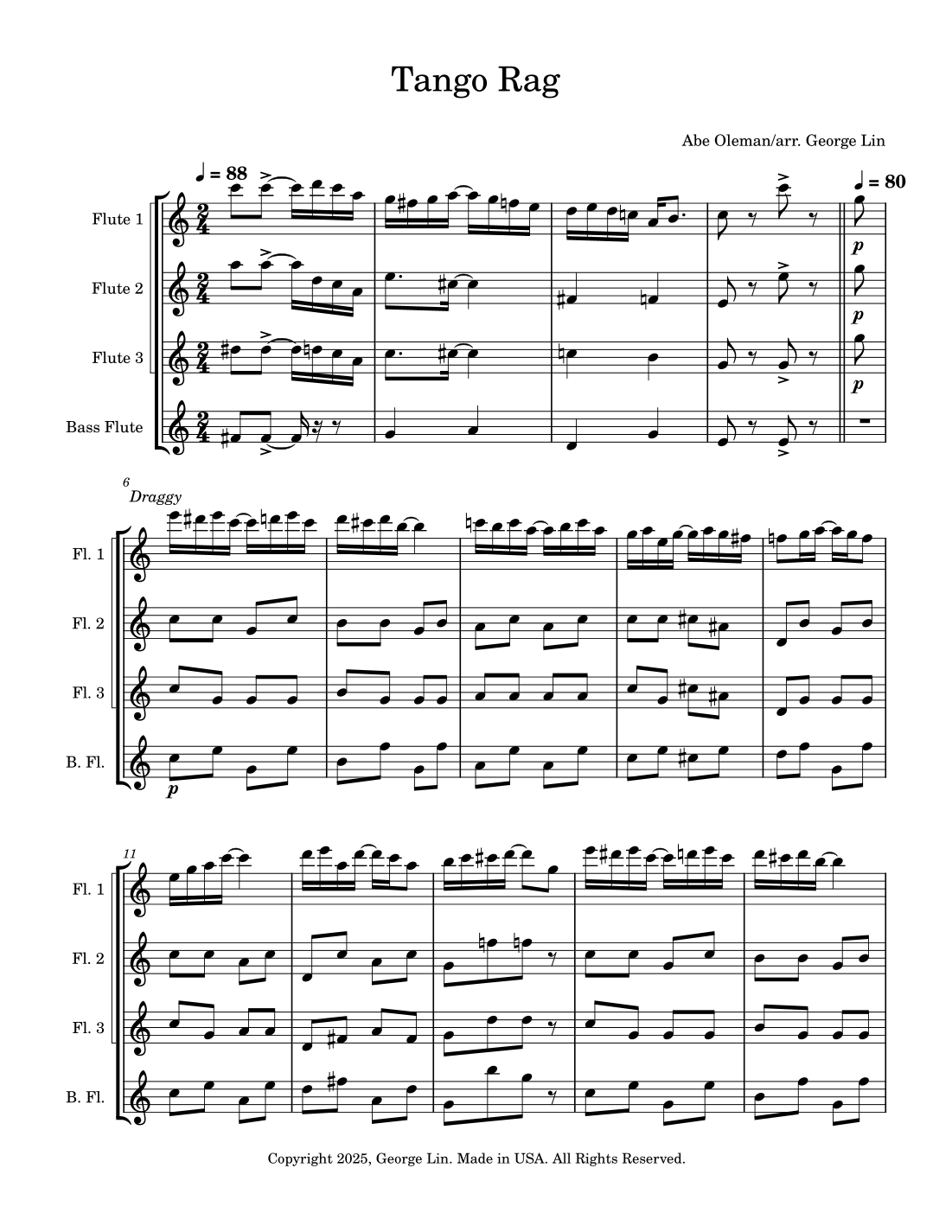 Tango Rag

Abe Oleman/arr. George Lin

♩ = 88

♩ = 80

Flute 1

Flute 2

Flute 3

Bass Flute

p

p

p

6

Draggy

Fl. 1

Fl. 2

Fl. 3

B. Fl.

p

11

Fl. 1

Fl. 2

Fl. 3

B. Fl.

Copyright 2025, George Lin. Made in USA. All Rights Reserved.